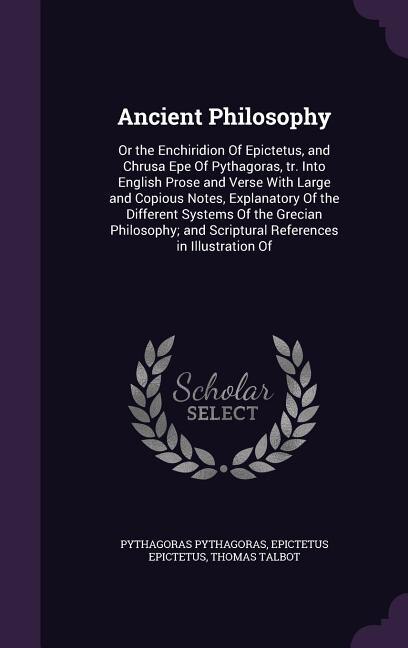 Ancient Philosophy

Or the Enchiridion Of Epictetus, and Chrusa Epe Of Pythagoras, tr. Into English Prose and Verse With Large and Copious Notes, Explanatory Of the Different Systems Of the Grecian Philosophy; and Scriptural References in Illustration Of

Scholar SELECT

PYTHAGORAS PYTHAGORAS, EPICTETUS EPICTETUS, THOMAS TALBOT